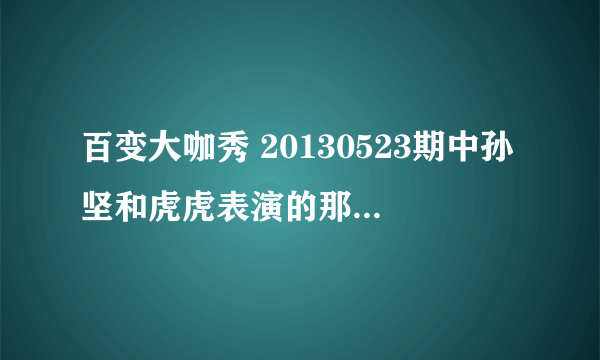 百变大咖秀 20130523期中孙坚和虎虎表演的那...